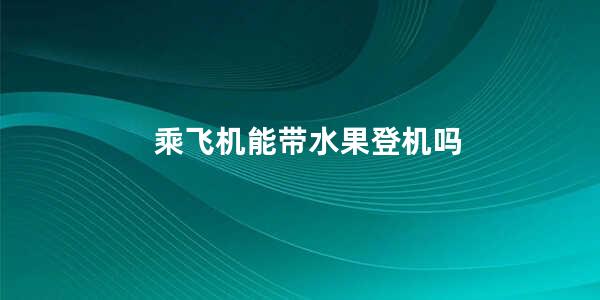 乘飞机能带水果登机吗